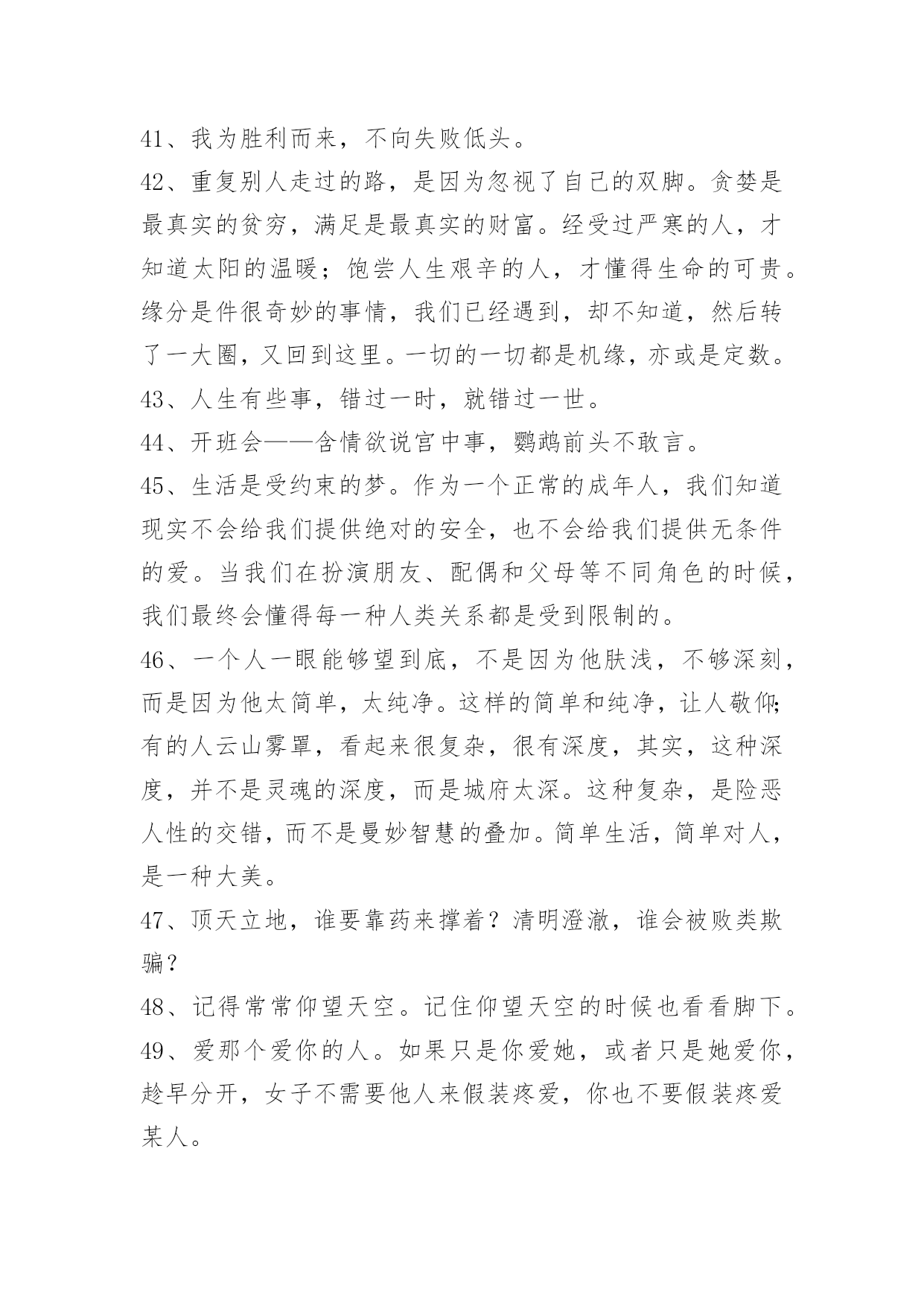 41、我为胜利而来，不向失败低头。

42、重复别人走过的路，是因为忽视了自己的双脚。贪婪是最真实的贫穷，满足是最真实的财富。经受过严寒的人，才知道太阳的温暖；饱尝人生艰辛的人，才懂得生命的可贵。缘分是件很奇妙的事情，我们已经遇到，却不知道，然后转了一大圈，又回到这里。一切的一切都是机缘，亦或是定数。

43、人生有些事，错过一时，就错过一世。

44、开班会——含情欲说宫中事，鹦鹉前头不敢言。

45、生活是受约束的梦。作为一个正常的成年人，我们知道现实不会给我们提供绝对的安全，也不会给我们提供无条件的爱。当我们在扮演朋友、配偶和父母等不同角色的时候，我们最终会懂得每一种人类关系都是受到限制的。

46、一个人一眼能够望到底，不是因为他肤浅，不够深刻，而是因为他太简单，太纯净。这样的简单和纯净，让人敬仰；有的人云山雾罩，看起来很复杂，很有深度，其实，这种深度，并不是灵魂的深度，而是城府太深。这种复杂，是险恶人性的交错，而不是曼妙智慧的叠加。简单生活，简单对人，是一种大美。

47、顶天立地，谁要靠药来撑着？清明澄澈，谁会被败类欺骗？

48、记得常常仰望天空。记住仰望天空的时候也看看脚下。

49、爱那个爱你的人。如果只是你爱她，或者只是她爱你，趁早分开，女子不需要他人来假装疼爱，你也不要假装疼爱某人。